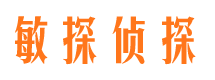 敏探侦探